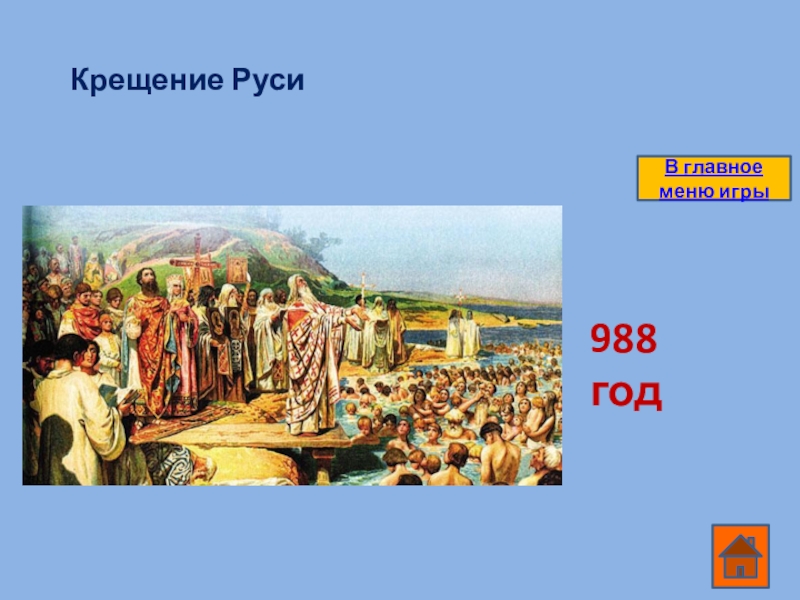 Крещение Руси

В главное меню игры

988 год